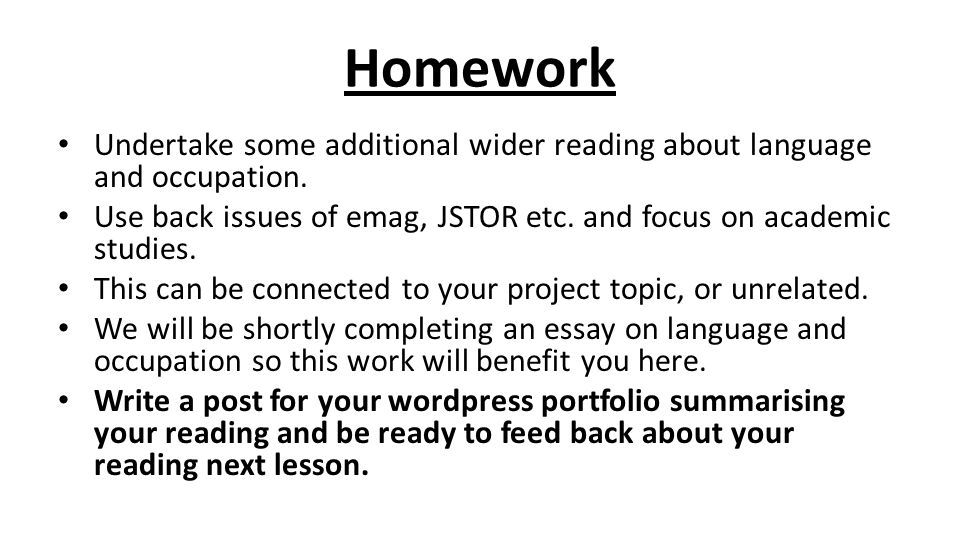 Homework

• Undertake some additional wider reading about language and occupation.
• Use back issues of emag, JSTOR etc. and focus on academic studies.
• This can be connected to your project topic, or unrelated.
• We will be shortly completing an essay on language and occupation so this work will benefit you here.
• Write a post for your wordpress portfolio summarising your reading and be ready to feed back about your reading next lesson.